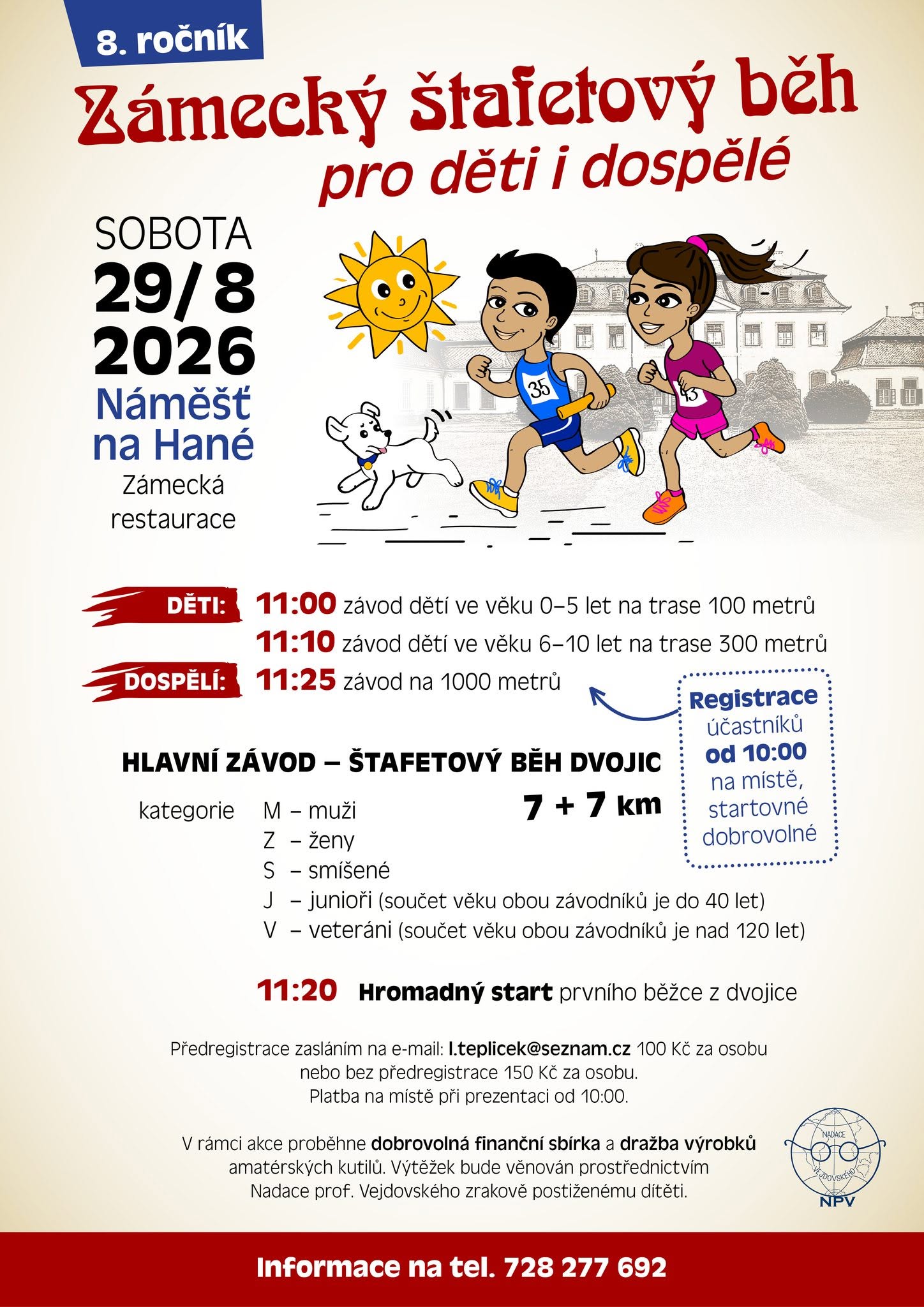 8. ročník

Zámecký štafetový běh
pro děti i dospělé

SOBOTA
29/ 8
2026
Náměšť na Hané
Zámecká restaurace

35
43

DĚTI: 11:00 závod dětí ve věku 0–5 let na trase 100 metrů
11:10 závod dětí ve věku 6–10 let na trase 300 metrů
DOSPĚLÍ: 11:25 závod na 1000 metrů

Registrace účastníků od 10:00 na místě, startovné dobrovolné

HLAVNÍ ZÁVOD – ŠTAFETOVÝ BĚH DVOJIC
7 + 7 km

kategorie M – muži
Z – ženy
S – smíšené
J – junioři (součet věku obou závodníků je do 40 let)
V – veteráni (součet věku obou závodníků je nad 120 let)

11:20 Hromadný start prvního běžce z dvojice

Předregistrace zasláním na e-mail: l.teplicek@seznam.cz 100 Kč za osobu nebo bez předregistrace 150 Kč za osobu.
Platba na místě při prezentaci od 10:00.

V rámci akce proběhne dobrovolná finanční sbírka a dražba výrobků amatérských kutilů. Výtěžek bude věnován prostřednictvím Nadace prof. Vejdovského zrakově postiženému dítěti.

NADACE VEJDOVSKÉHO
NPV

Informace na tel. 728 277 692